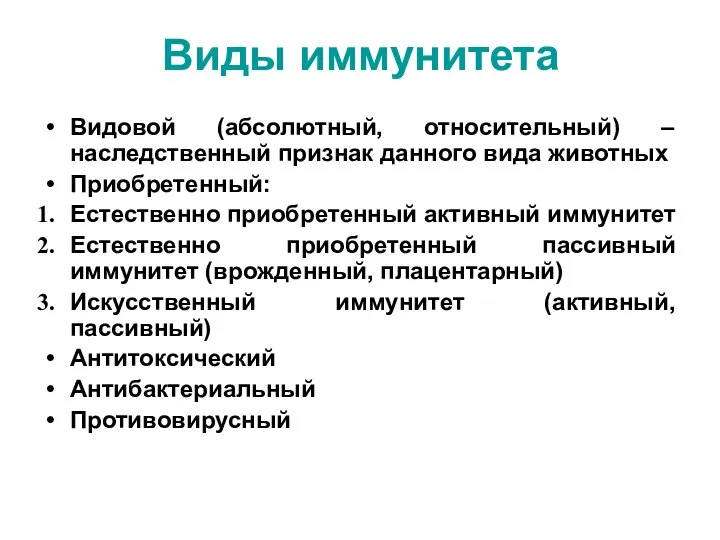 Виды иммунитета

• Видовой (абсолютный, относительный) – наследственный признак данного вида животных
• Приобретенный:
1. Естественно приобретенный активный иммунитет
2. Естественно приобретенный пассивный иммунитет (врожденный, плацентарный)
3. Искусственный иммунитет (активный, пассивный)
• Антитоксический
• Антибактериальный
• Противовирусный